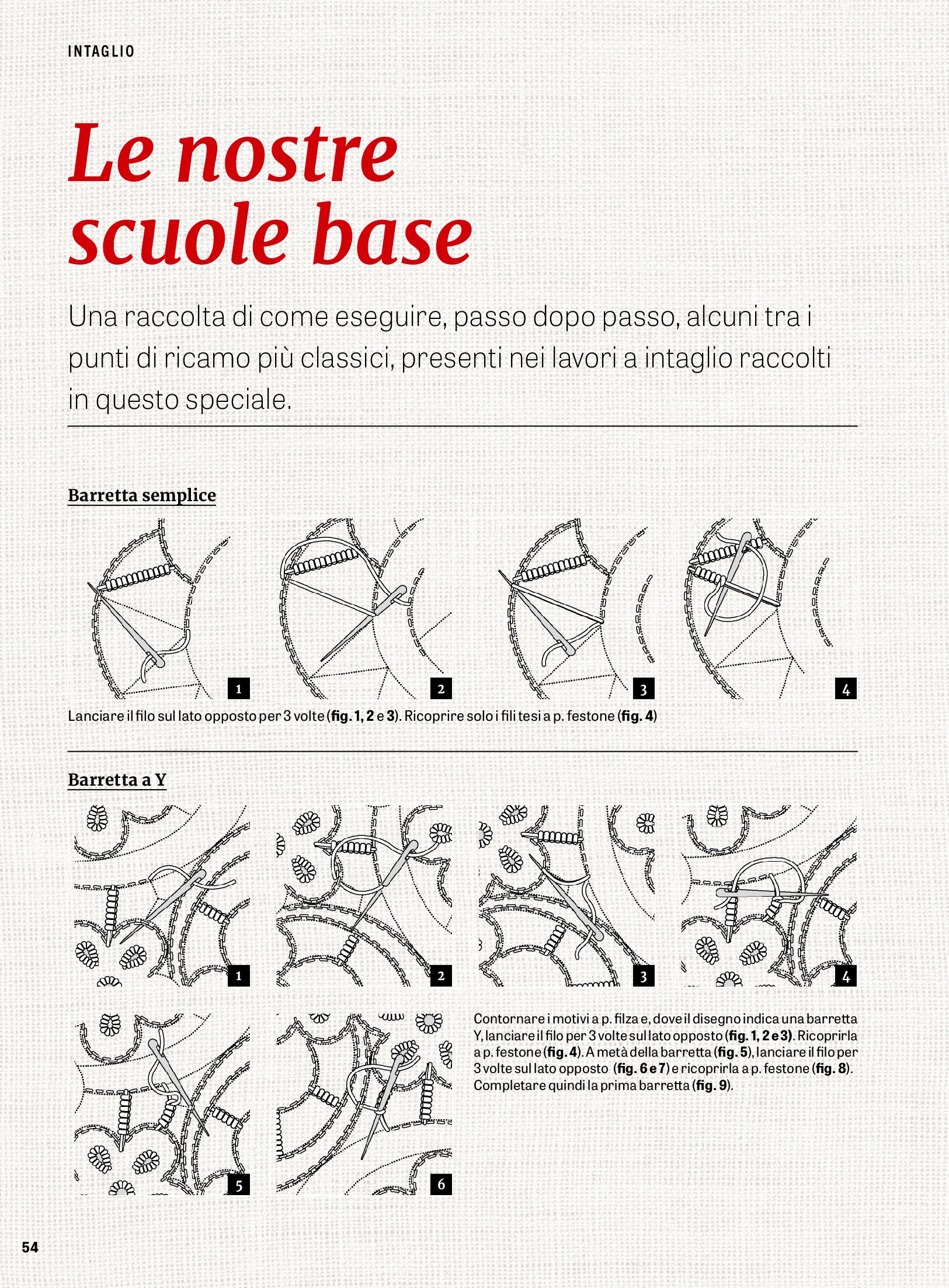 INTAGLIO

Le nostre scuole base

Una raccolta di come eseguire, passo dopo passo, alcuni tra i punti di ricamo più classici, presenti nei lavori a intaglio raccolti in questo speciale.

Barretta semplice

1

2

3

4

Lanciare il filo sul lato opposto per 3 volte (fig. 1, 2 e 3). Ricoprire solo i fili tesi a p. festone (fig. 4)

Barretta a Y

1

2

3

4

5

6

Contornare i motivi a p. filza e, dove il disegno indica una barretta Y, lanciare il filo per 3 volte sul lato opposto (fig. 1, 2 e 3). Ricoprirla a p. festone (fig. 4). A metà della barretta (fig. 5), lanciare il filo per 3 volte sul lato opposto (fig. 6 e 7) e ricoprirla a p. festone (fig. 8). Completare quindi la prima barretta (fig. 9).

54